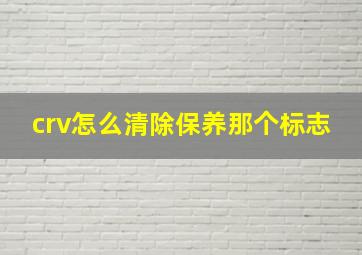 crv怎么清除保养那个标志